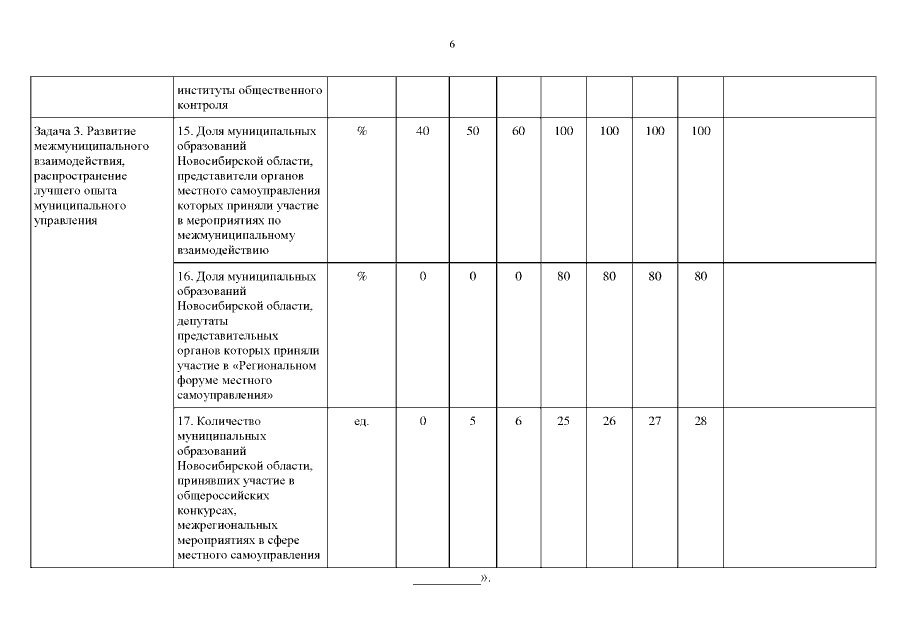 6

| | | | | | | | | | | |
|---|---|---|---|---|---|---|---|---|---|---|
| | институты общественного контроля | | | | | | | | | |
| Задача 3. Развитие межмуниципального взаимодействия, распространение лучшего опыта муниципального управления | 15. Доля муниципальных образований Новосибирской области, представители органов местного самоуправления которых приняли участие в мероприятиях по межмуниципальному взаимодействию | % | 40 | 50 | 60 | 100 | 100 | 100 | 100 | |
| | 16. Доля муниципальных образований Новосибирской области, депутаты представительных органов которых приняли участие в «Региональном форуме местного самоуправления» | % | 0 | 0 | 0 | 80 | 80 | 80 | 80 | |
| | 17. Количество муниципальных образований Новосибирской области, принявших участие в общероссийских конкурсах, межрегиональных мероприятиях в сфере местного самоуправления | ед. | 0 | 5 | 6 | 25 | 26 | 27 | 28 | |

__________».